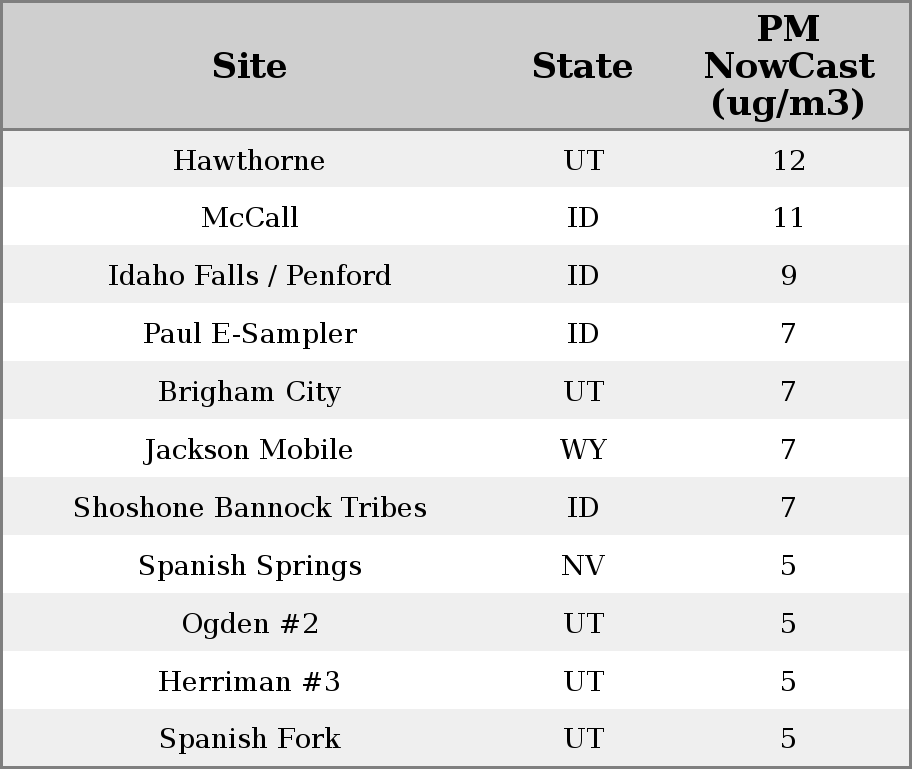 | Site | State | PM NowCast (ug/m3) |
|---|---|---|
| Hawthorne | UT | 12 |
| McCall | ID | 11 |
| Idaho Falls / Penford | ID | 9 |
| Paul E-Sampler | ID | 7 |
| Brigham City | UT | 7 |
| Jackson Mobile | WY | 7 |
| Shoshone Bannock Tribes | ID | 7 |
| Spanish Springs | NV | 5 |
| Ogden #2 | UT | 5 |
| Herriman #3 | UT | 5 |
| Spanish Fork | UT | 5 |